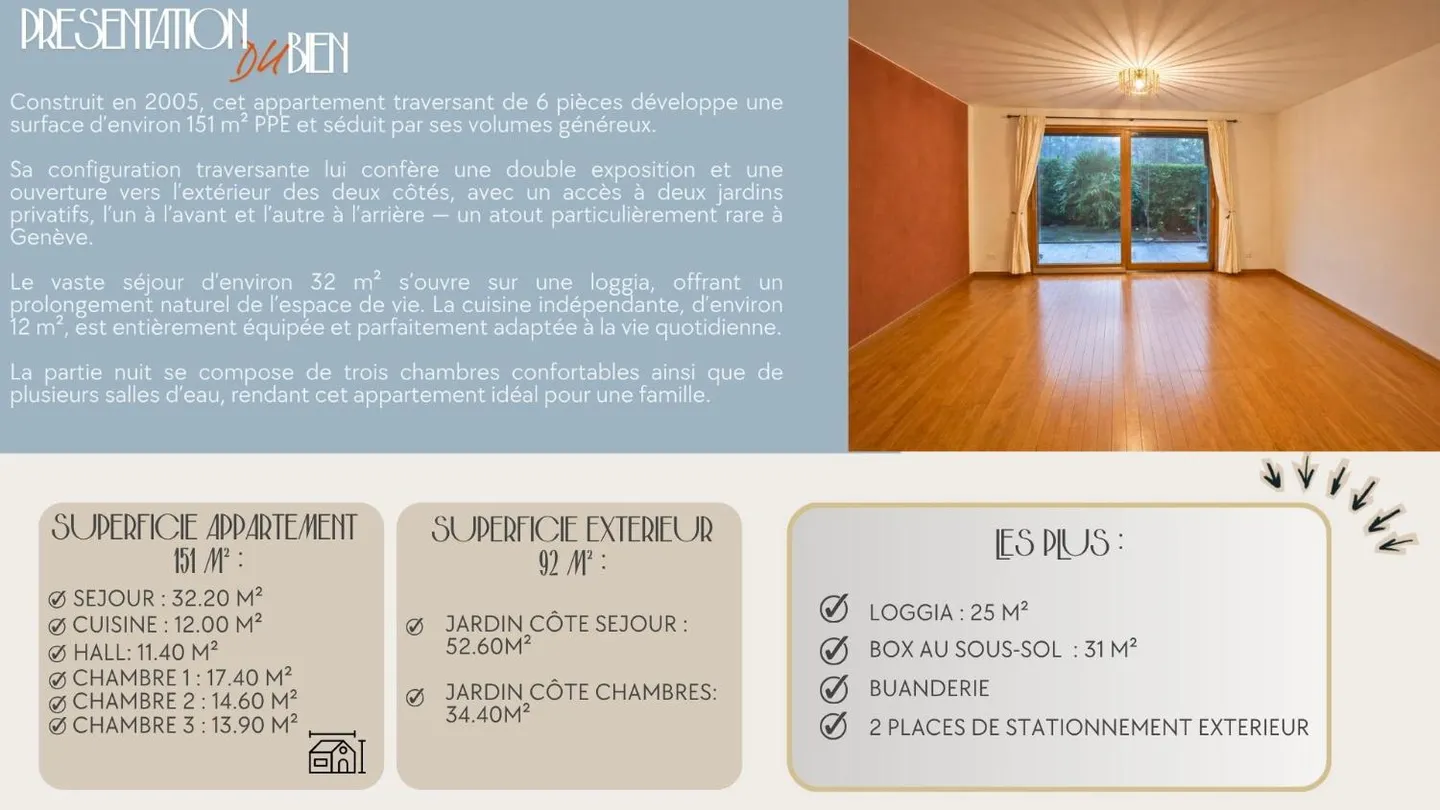 PRESENTATION DU BIEN

Construit en 2005, cet appartement traversant de 6 pièces développe une surface d'environ 151 m² PPE et séduit par ses volumes généreux.

Sa configuration traversante lui confère une double exposition et une ouverture vers l'extérieur des deux côtés, avec un accès à deux jardins privatifs, l'un à l'avant et l'autre à l'arrière — un atout particulièrement rare à Genève.

Le vaste séjour d'environ 32 m² s'ouvre sur une loggia, offrant un prolongement naturel de l'espace de vie. La cuisine indépendante, d'environ 12 m², est entièrement équipée et parfaitement adaptée à la vie quotidienne.

La partie nuit se compose de trois chambres confortables ainsi que de plusieurs salles d'eau, rendant cet appartement idéal pour une famille.

SUPERFICIE APPARTEMENT 151 M² :

SEJOUR : 32.20 M²
CUISINE : 12.00 M²
HALL: 11.40 M²
CHAMBRE 1 : 17.40 M²
CHAMBRE 2 : 14.60 M²
CHAMBRE 3 : 13.90 M²

SUPERFICIE EXTERIEUR 92 M² :

JARDIN CÔTE SEJOUR : 52.60M²

JARDIN CÔTE CHAMBRES: 34.40M²

LES PLUS :

LOGGIA : 25 M²
BOX AU SOUS-SOL : 31 M²
BUANDERIE
2 PLACES DE STATIONNEMENT EXTERIEUR